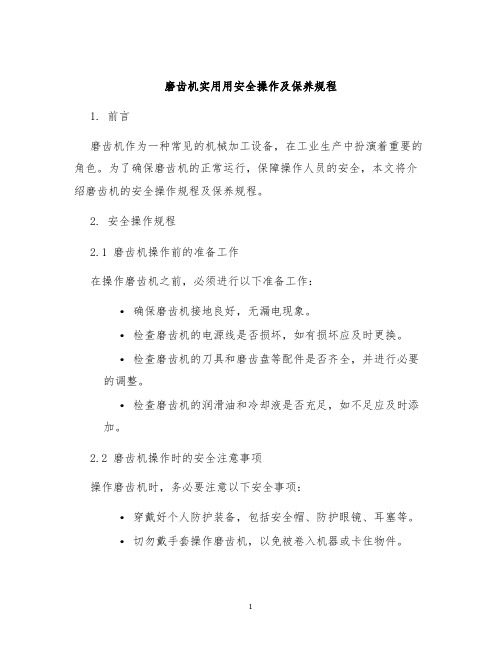 磨齿机实用用安全操作及保养规程

1. 前言

磨齿机作为一种常见的机械加工设备，在工业生产中扮演着重要的角色。为了确保磨齿机的正常运行，保障操作人员的安全，本文将介绍磨齿机的安全操作规程及保养规程。

2. 安全操作规程

2.1 磨齿机操作前的准备工作

在操作磨齿机之前，必须进行以下准备工作：

• 确保磨齿机接地良好，无漏电现象。

• 检查磨齿机的电源线是否损坏，如有损坏应及时更换。

• 检查磨齿机的刀具和磨齿盘等配件是否齐全，并进行必要的调整。

• 检查磨齿机的润滑油和冷却液是否充足，如不足应及时添加。

2.2 磨齿机操作时的安全注意事项

操作磨齿机时，务必要注意以下安全事项：

• 穿戴好个人防护装备，包括安全帽、防护眼镜、耳塞等。

• 切勿戴手套操作磨齿机，以免被卷入机器或卡住物件。

1